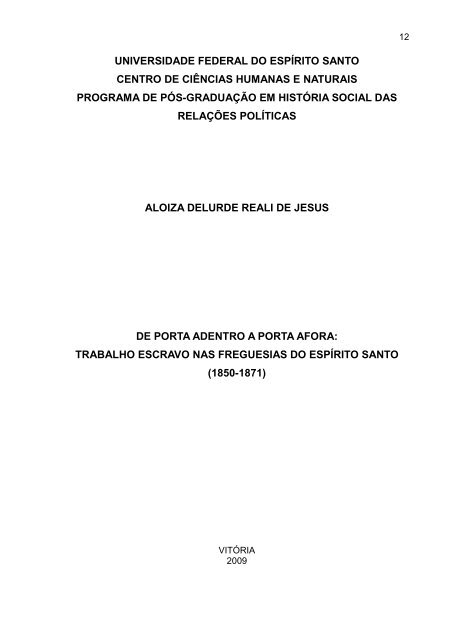 12

UNIVERSIDADE FEDERAL DO ESPÍRITO SANTO
CENTRO DE CIÊNCIAS HUMANAS E NATURAIS
PROGRAMA DE PÓS-GRADUAÇÃO EM HISTÓRIA SOCIAL DAS RELAÇÕES POLÍTICAS

ALOIZA DELURDE REALI DE JESUS

DE PORTA ADENTRO A PORTA AFORA:
TRABALHO ESCRAVO NAS FREGUESIAS DO ESPÍRITO SANTO
(1850-1871)

VITÓRIA
2009